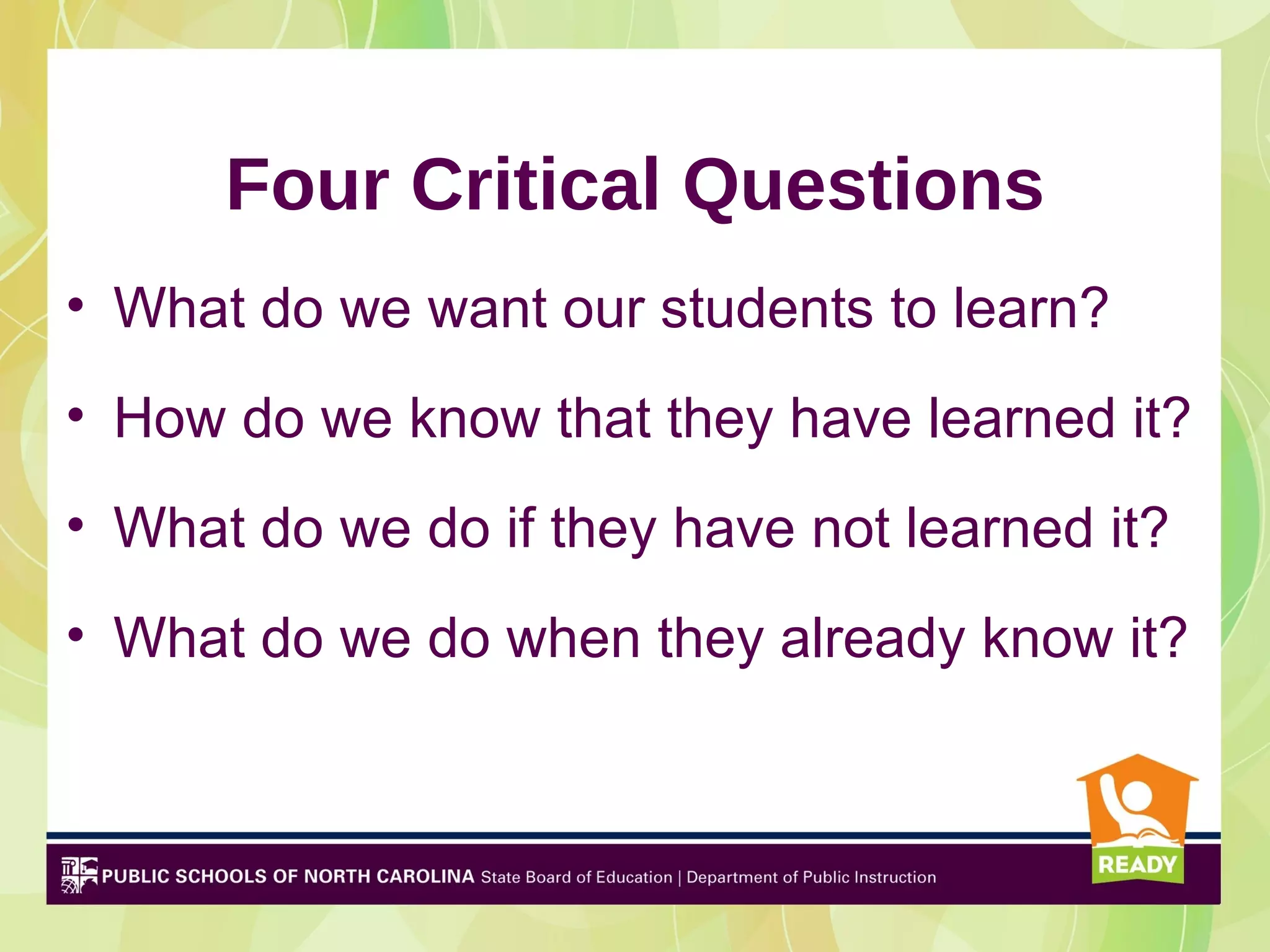 Four Critical Questions

• What do we want our students to learn?

• How do we know that they have learned it?

• What do we do if they have not learned it?

• What do we do when they already know it?

PUBLIC SCHOOLS OF NORTH CAROLINA State Board of Education | Department of Public Instruction

READY